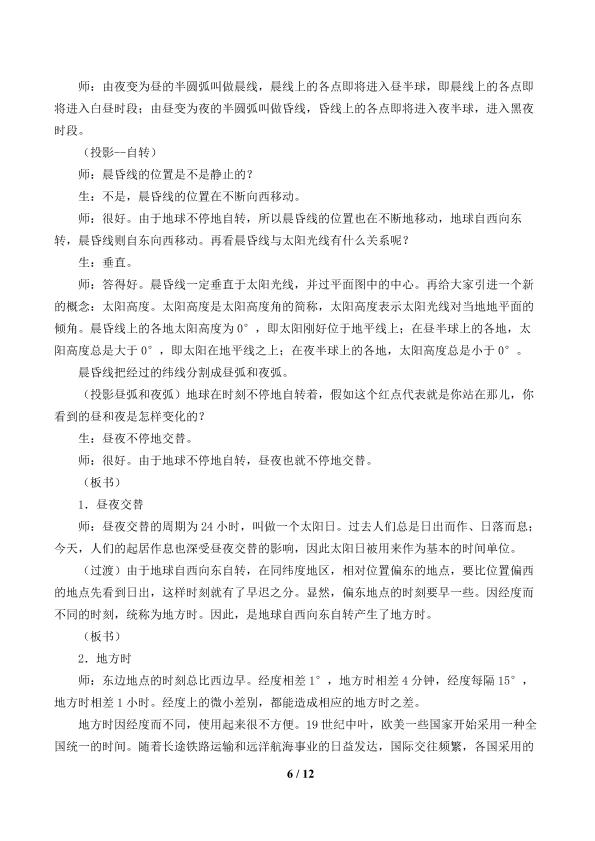 师：由夜变为昼的半圆弧叫做晨线，晨线上的各点即将进入昼半球，即晨线上的各点即将进入白昼时段；由昼变为夜的半圆弧叫做昏线，昏线上的各点即将进入夜半球，进入黑夜时段。

（投影--自转）

师：晨昏线的位置是不是静止的？

生：不是，晨昏线的位置在不断向西移动。

师：很好。由于地球不停地自转，所以晨昏线的位置也在不断地移动，地球自西向东转，晨昏线则自东向西移动。再看晨昏线与太阳光线有什么关系呢？

生：垂直。

师：答得好。晨昏线一定垂直于太阳光线，并过平面图中的中心。再给大家引进一个新的概念：太阳高度。太阳高度是太阳高度角的简称，太阳高度表示太阳光线对当地地平面的倾角。晨昏线上的各地太阳高度为0°，即太阳刚好位于地平线上；在昼半球上的各地，太阳高度总是大于0°，即太阳在地平线之上；在夜半球上的各地，太阳高度总是小于0°。

晨昏线把经过的纬线分割成昼弧和夜弧。

（投影昼弧和夜弧）地球在时刻不停地自转着，假如这个红点代表就是你站在那儿，你看到的昼和夜是怎样变化的？

生：昼夜不停地交替。

师：很好。由于地球不停地自转，昼夜也就不停地交替。

（板书）

1．昼夜交替

师：昼夜交替的周期为24小时，叫做一个太阳日。过去人们总是日出而作、日落而息；今天，人们的起居作息也深受昼夜交替的影响，因此太阳日被用来作为基本的时间单位。

（过渡）由于地球自西向东自转，在同纬度地区，相对位置偏东的地点，要比位置偏西的地点先看到日出，这样时刻就有了早迟之分。显然，偏东地点的时刻要早一些。因经度而不同的时刻，统称为地方时。因此，是地球自西向东自转产生了地方时。

（板书）

2．地方时

师：东边地点的时刻总比西边早。经度相差1°，地方时相差4分钟，经度每隔15°，地方时相差1小时。经度上的微小差别，都能造成相应的地方时之差。

地方时因经度而不同，使用起来很不方便。19世纪中叶，欧美一些国家开始采用一种全国统一的时间。随着长途铁路运输和远洋航海事业的日益发达，国际交往频繁，各国采用的

6 / 12